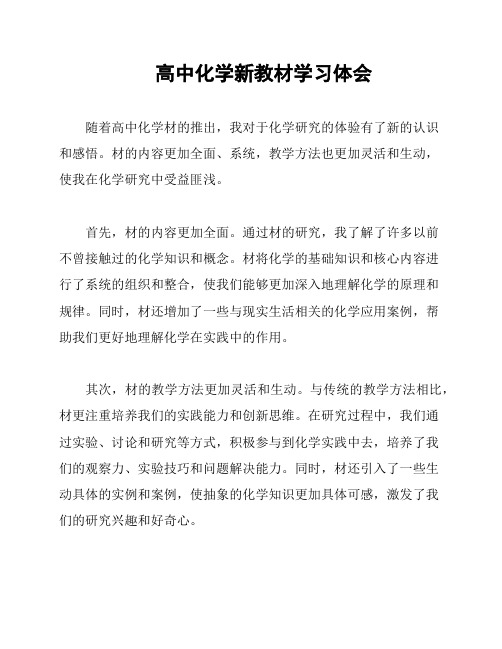 高中化学新教材学习体会

随着高中化学材的推出，我对于化学研究的体验有了新的认识和感悟。材的内容更加全面、系统，教学方法也更加灵活和生动，使我在化学研究中受益匪浅。

首先，材的内容更加全面。通过材的研究，我了解了许多以前不曾接触过的化学知识和概念。材将化学的基础知识和核心内容进行了系统的组织和整合，使我们能够更加深入地理解化学的原理和规律。同时，材还增加了一些与现实生活相关的化学应用案例，帮助我们更好地理解化学在实践中的作用。

其次，材的教学方法更加灵活和生动。与传统的教学方法相比，材更注重培养我们的实践能力和创新思维。在研究过程中，我们通过实验、讨论和研究等方式，积极参与到化学实践中去，培养了我们的观察力、实验技巧和问题解决能力。同时，材还引入了一些生动具体的实例和案例，使抽象的化学知识更加具体可感，激发了我们的研究兴趣和好奇心。